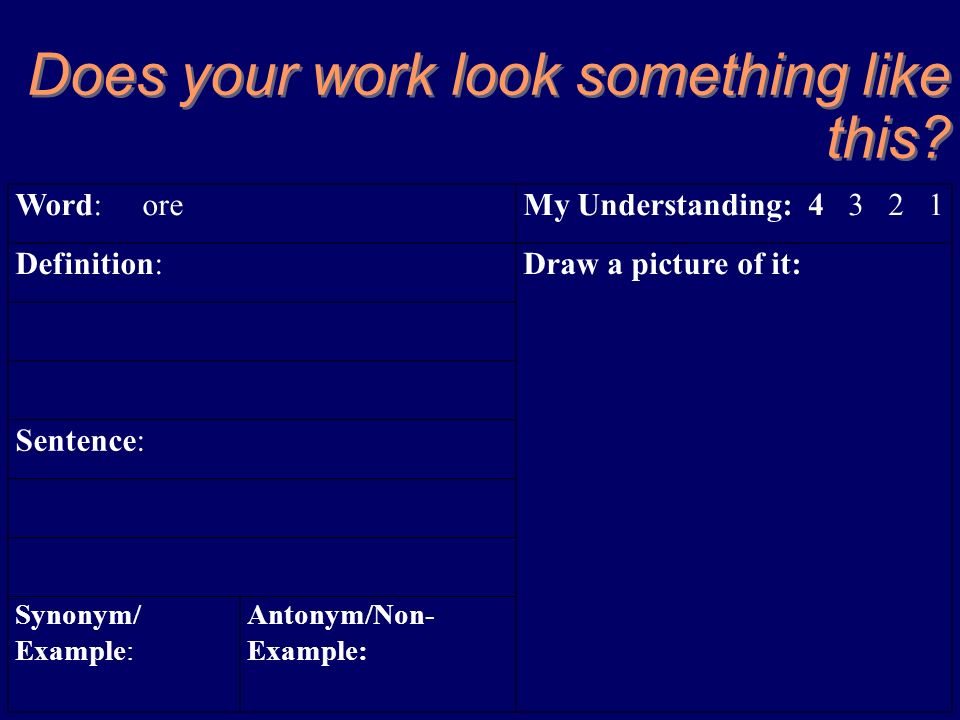 Does your work look something like this?

| Word: ore | | My Understanding: 4 3 2 1 |
|---|---|---|
| Definition: | | Draw a picture of it: |
| | | |
| | | |
| Sentence: | | |
| | | |
| | | |
| Synonym/ Example: | Antonym/Non-Example: | |